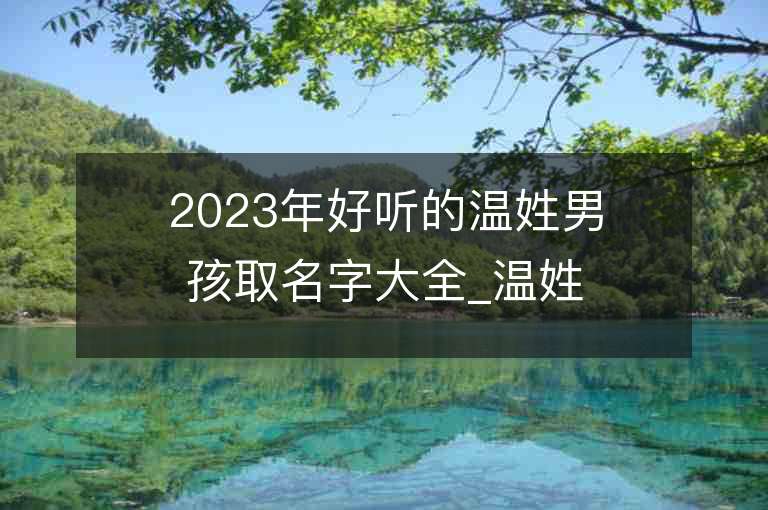 2023年好听的温姓男孩取名字大全_温姓